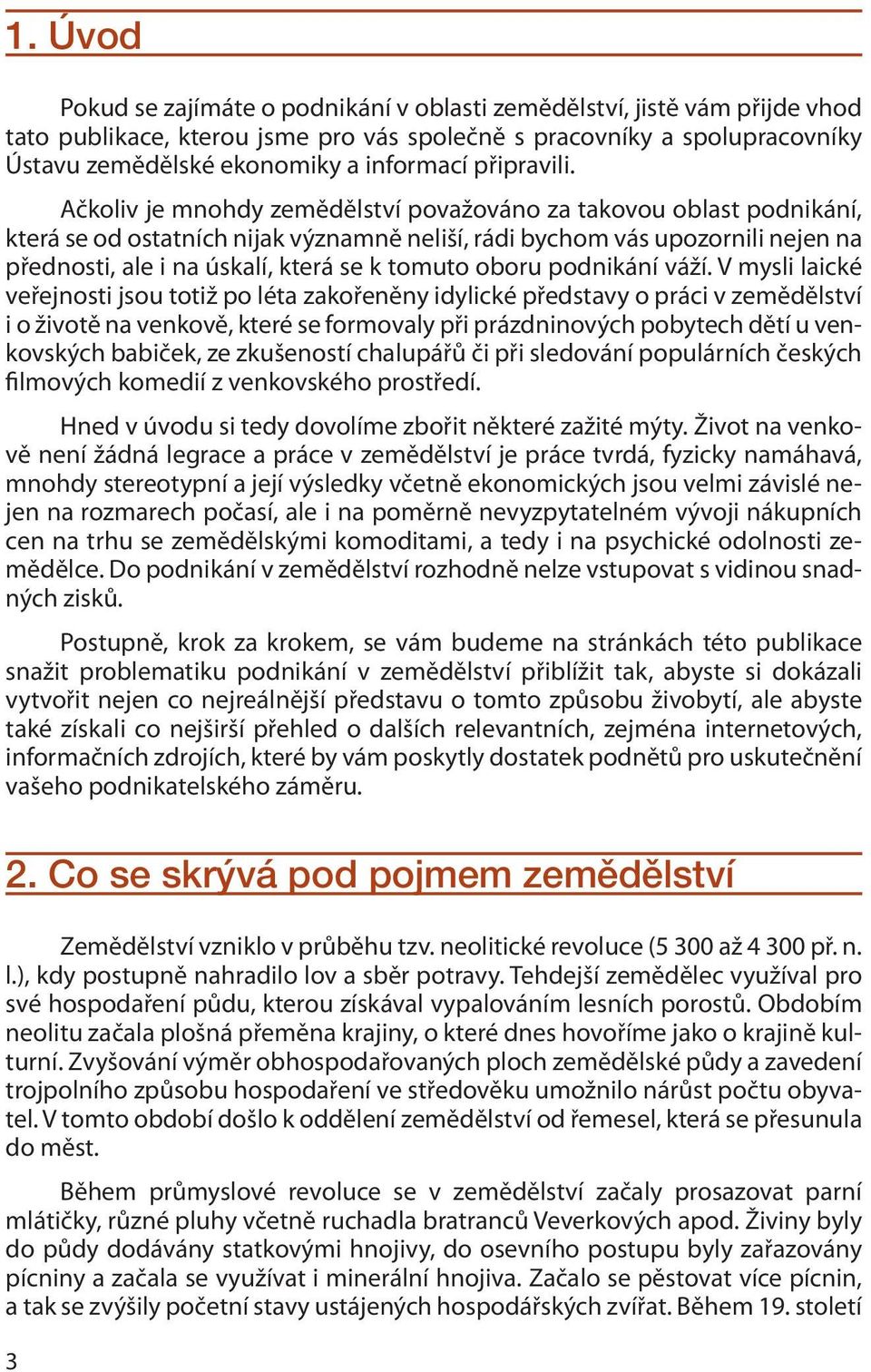 1. Úvod

Pokud se zajímáte o podnikání v oblasti zemědělství, jistě vám přijde vhod tato publikace, kterou jsme pro vás společně s pracovníky a spolupracovníky Ústavu zemědělské ekonomiky a informací připravili.

Ačkoliv je mnohdy zemědělství považováno za takovou oblast podnikání, která se od ostatních nijak významně neliší, rádi bychom vás upozornili nejen na přednosti, ale i na úskalí, která se k tomuto oboru podnikání váží. V mysli laické veřejnosti jsou totiž po léta zakořeněny idylické představy o práci v zemědělství i o životě na venkově, které se formovaly při prázdninových pobytech dětí u venkovských babiček, ze zkušeností chalupářů či při sledování populárních českých filmových komedií z venkovského prostředí.

Hned v úvodu si tedy dovolíme zbořit některé zažité mýty. Život na venkově není žádná legrace a práce v zemědělství je práce tvrdá, fyzicky namáhavá, mnohdy stereotypní a její výsledky včetně ekonomických jsou velmi závislé nejen na rozmarech počasí, ale i na poměrně nevyzpytatelném vývoji nákupních cen na trhu se zemědělskými komoditami, a tedy i na psychické odolnosti zemědělce. Do podnikání v zemědělství rozhodně nelze vstupovat s vidinou snadných zisků.

Postupně, krok za krokem, se vám budeme na stránkách této publikace snažit problematiku podnikání v zemědělství přiblížit tak, abyste si dokázali vytvořit nejen co nejreálnější představu o tomto způsobu živobytí, ale abyste také získali co nejširší přehled o dalších relevantních, zejména internetových, informačních zdrojích, které by vám poskytly dostatek podnětů pro uskutečnění vašeho podnikatelského záměru.

2. Co se skrývá pod pojmem zemědělství

Zemědělství vzniklo v průběhu tzv. neolitické revoluce (5 300 až 4 300 př. n. l.), kdy postupně nahradilo lov a sběr potravy. Tehdejší zemědělec využíval pro své hospodaření půdu, kterou získával vypalováním lesních porostů. Obdobím neolitu začala plošná přeměna krajiny, o které dnes hovoříme jako o krajině kulturní. Zvyšování výměr obhospodařovaných ploch zemědělské půdy a zavedení trojpolního způsobu hospodaření ve středověku umožnilo nárůst počtu obyvatel. V tomto období došlo k oddělení zemědělství od řemesel, která se přesunula do měst.

Během průmyslové revoluce se v zemědělství začaly prosazovat parní mlátičky, různé pluhy včetně ruchadla bratranců Veverkových apod. Živiny byly do půdy dodávány statkovými hnojivy, do osevního postupu byly zařazovány pícniny a začala se využívat i minerální hnojiva. Začalo se pěstovat více pícnin, a tak se zvýšily početní stavy ustájených hospodářských zvířat. Během 19. století

3